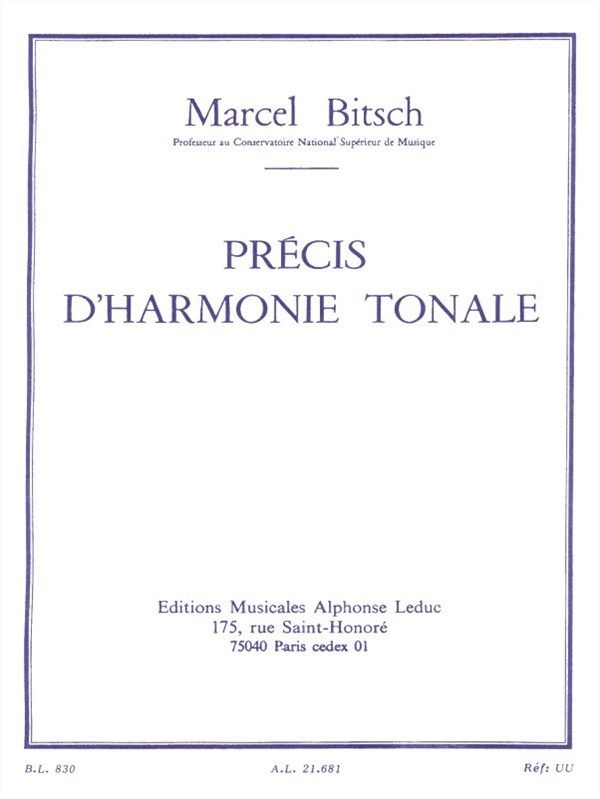 Marcel Bitsch

Professeur au Conservatoire National Supérieur de Musique

PRÉCIS
D'HARMONIE TONALE

Editions Musicales Alphonse Leduc
175, rue Saint-Honoré
75040 Paris cedex 01

B.L. 830

A.L. 21.681

Réf: UU